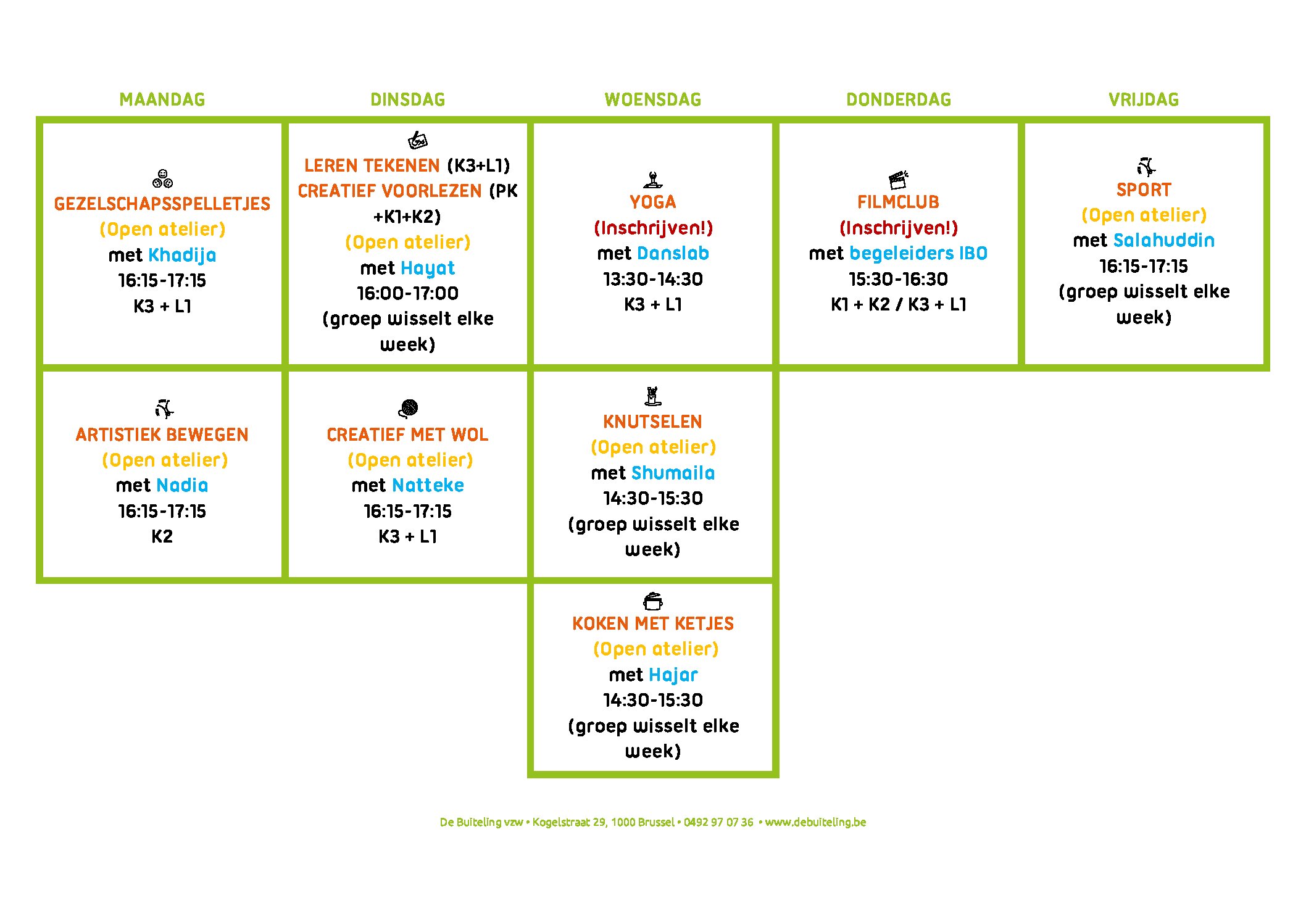 | MAANDAG | DINSDAG | WOENSDAG | DONDERDAG | VRIJDAG |
|---|---|---|---|---|
| GEZELSCHAPSSPELLETJES (Open atelier) met Khadija 16:15-17:15 K3 + L1 | LEREN TEKENEN (K3+L1) CREATIEF VOORLEZEN (PK +K1+K2) (Open atelier) met Hayat 16:00-17:00 (groep wisselt elke week) | YOGA (Inschrijven!) met Danslab 13:30-14:30 K3 + L1 | FILMCLUB (Inschrijven!) met begeleiders IBO 15:30-16:30 K1 + K2 / K3 + L1 | SPORT (Open atelier) met Salahuddin 16:15-17:15 (groep wisselt elke week) |
| ARTISTIEK BEWEGEN (Open atelier) met Nadia 16:15-17:15 K2 | CREATIEF MET WOL (Open atelier) met Natteke 16:15-17:15 K3 + L1 | KNUTSELEN (Open atelier) met Shumaila 14:30-15:30 (groep wisselt elke week) | | |
| | | KOKEN MET KETJES (Open atelier) met Hajar 14:30-15:30 (groep wisselt elke week) | | |

De Buiteling vzw • Kogelstraat 29, 1000 Brussel • 0492 97 07 36 • www.debuiteling.be